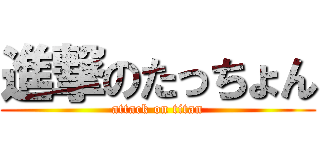 進撃のたっちょん

attack on titan